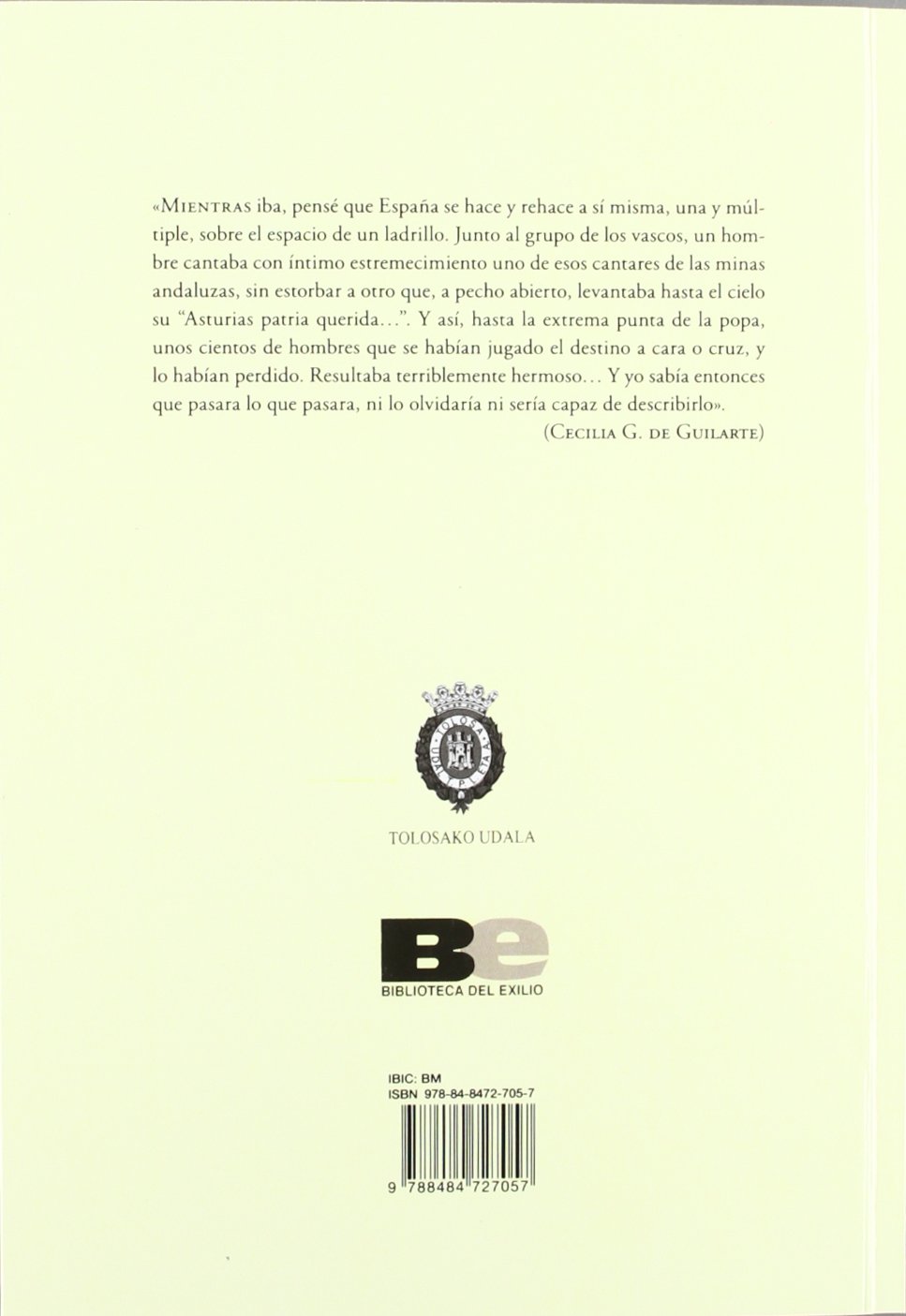 «Mientras iba, pensé que España se hace y rehace a sí misma, una y múltiple, sobre el espacio de un ladrillo. Junto al grupo de los vascos, un hombre cantaba con íntimo estremecimiento uno de esos cantares de las minas andaluzas, sin estorbar a otro que, a pecho abierto, levantaba hasta el cielo su "Asturias patria querida...". Y así, hasta la extrema punta de la popa, unos cientos de hombres que se habían jugado el destino a cara o cruz, y lo habían perdido. Resultaba terriblemente hermoso... Y yo sabía entonces que pasara lo que pasara, ni lo olvidaría ni sería capaz de describirlo».

(Cecilia G. de Guilarte)

TOLOSAKO UDALA

Be
BIBLIOTECA DEL EXILIO

IBIC: BM
ISBN 978-84-8472-705-7

9 788484 727057